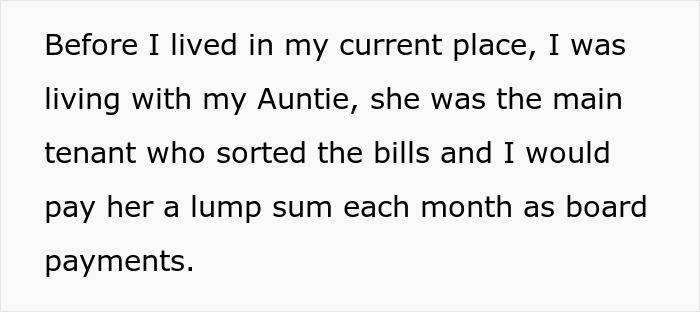 Before I lived in my current place, I was living with my Auntie, she was the main tenant who sorted the bills and I would pay her a lump sum each month as board payments.